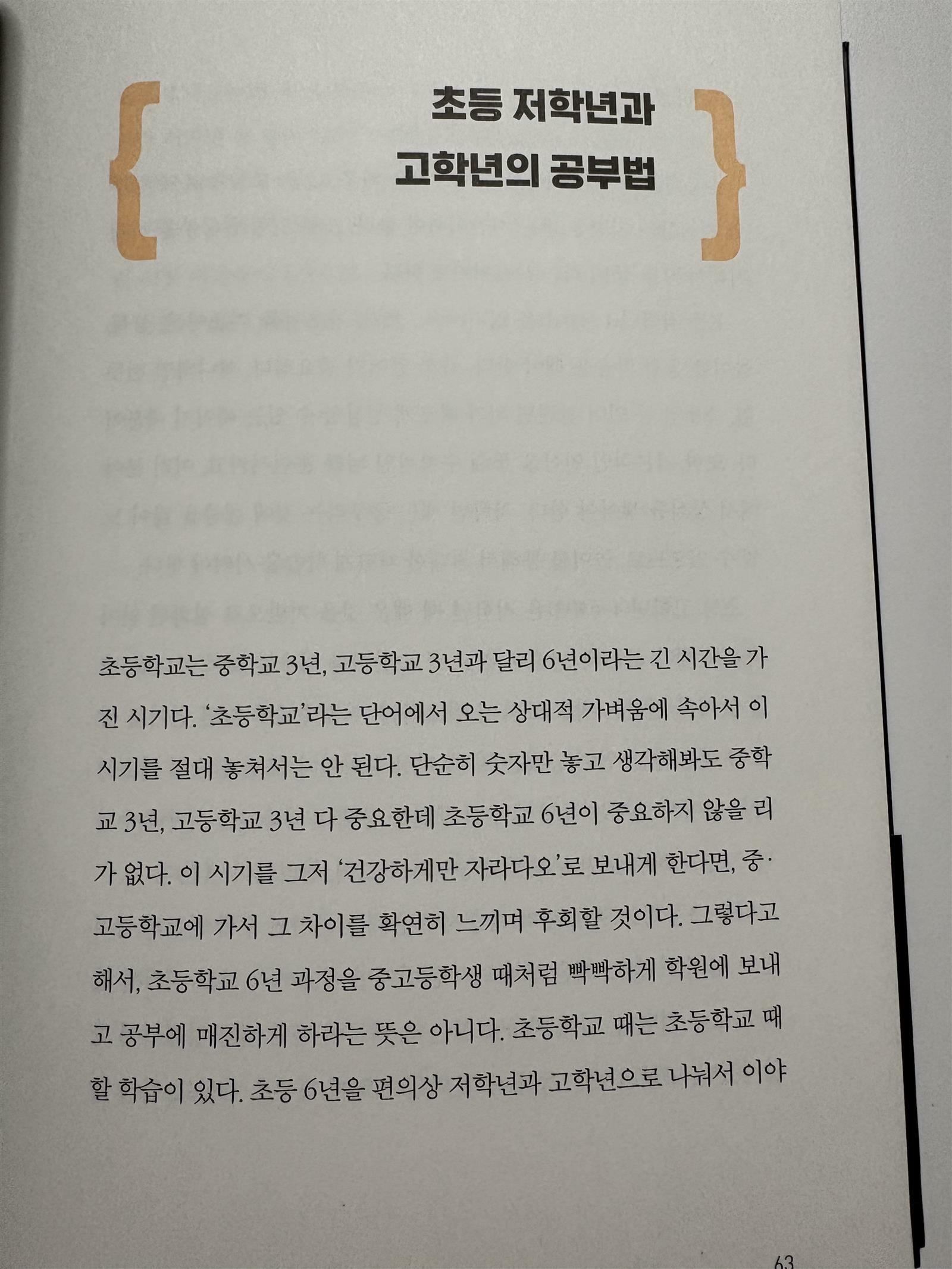 초등 저학년과
고학년의 공부법

초등학교는 중학교 3년, 고등학교 3년과 달리 6년이라는 긴 시간을 가진 시기다. '초등학교'라는 단어에서 오는 상대적 가벼움에 속아서 이 시기를 절대 놓쳐서는 안 된다. 단순히 숫자만 놓고 생각해봐도 중학교 3년, 고등학교 3년 다 중요한데 초등학교 6년이 중요하지 않을 리가 없다. 이 시기를 그저 '건강하게만 자라다오'로 보내게 한다면, 중·고등학교에 가서 그 차이를 확연히 느끼며 후회할 것이다. 그렇다고 해서, 초등학교 6년 과정을 중고등학생 때처럼 빡빡하게 학원에 보내고 공부에 매진하게 하라는 뜻은 아니다. 초등학교 때는 초등학교 때 할 학습이 있다. 초등 6년을 편의상 저학년과 고학년으로 나눠서 이야

63